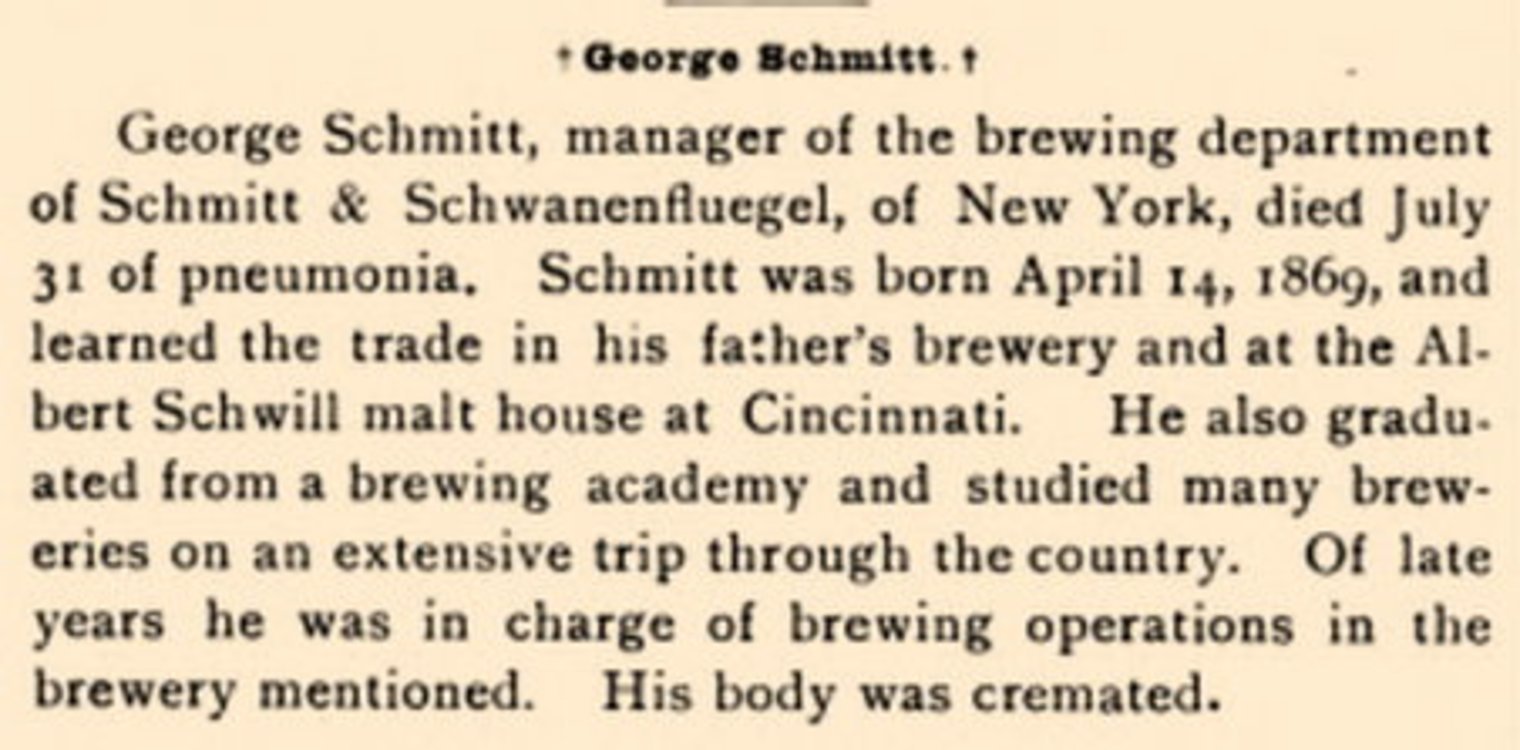 † George Schmitt. †

George Schmitt, manager of the brewing department of Schmitt & Schwanenfluegel, of New York, died July 31 of pneumonia. Schmitt was born April 14, 1869, and learned the trade in his fa:her's brewery and at the Albert Schwill malt house at Cincinnati. He also graduated from a brewing academy and studied many breweries on an extensive trip through the country. Of late years he was in charge of brewing operations in the brewery mentioned. His body was cremated.